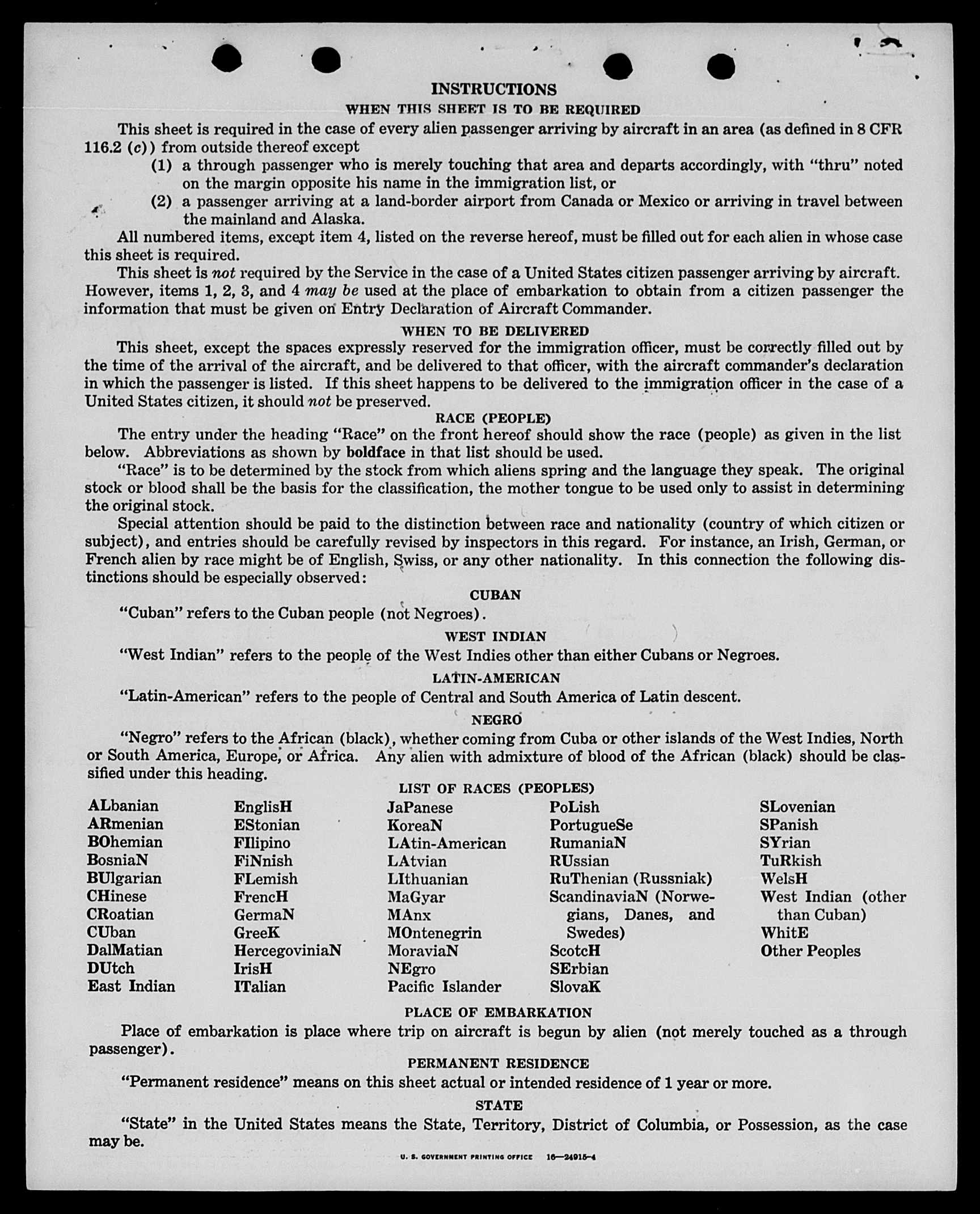 INSTRUCTIONS

WHEN THIS SHEET IS TO BE REQUIRED

This sheet is required in the case of every alien passenger arriving by aircraft in an area (as defined in 8 CFR 116.2 (c)) from outside thereof except

(1) a through passenger who is merely touching that area and departs accordingly, with "thru" noted on the margin opposite his name in the immigration list, or

(2) a passenger arriving at a land-border airport from Canada or Mexico or arriving in travel between the mainland and Alaska.

All numbered items, except item 4, listed on the reverse hereof, must be filled out for each alien in whose case this sheet is required.

This sheet is not required by the Service in the case of a United States citizen passenger arriving by aircraft. However, items 1, 2, 3, and 4 may be used at the place of embarkation to obtain from a citizen passenger the information that must be given on Entry Declaration of Aircraft Commander.

WHEN TO BE DELIVERED

This sheet, except the spaces expressly reserved for the immigration officer, must be correctly filled out by the time of the arrival of the aircraft, and be delivered to that officer, with the aircraft commander's declaration in which the passenger is listed. If this sheet happens to be delivered to the immigration officer in the case of a United States citizen, it should not be preserved.

RACE (PEOPLE)

The entry under the heading "Race" on the front hereof should show the race (people) as given in the list below. Abbreviations as shown by boldface in that list should be used.

"Race" is to be determined by the stock from which aliens spring and the language they speak. The original stock or blood shall be the basis for the classification, the mother tongue to be used only to assist in determining the original stock.

Special attention should be paid to the distinction between race and nationality (country of which citizen or subject), and entries should be carefully revised by inspectors in this regard. For instance, an Irish, German, or French alien by race might be of English, Swiss, or any other nationality. In this connection the following distinctions should be especially observed:

CUBAN

"Cuban" refers to the Cuban people (not Negroes).

WEST INDIAN

"West Indian" refers to the people of the West Indies other than either Cubans or Negroes.

LATIN-AMERICAN

"Latin-American" refers to the people of Central and South America of Latin descent.

NEGRO

"Negro" refers to the African (black), whether coming from Cuba or other islands of the West Indies, North or South America, Europe, or Africa. Any alien with admixture of blood of the African (black) should be classified under this heading.

LIST OF RACES (PEOPLES)

ALbanian
ARmenian
BOhemian
BosniaN
BUlgarian
CHinese
CRoatian
CUban
DalMatian
DUtch
East Indian

EnglisH
EStonian
FIlipino
FiNnish
FLemish
FrencH
GermaN
GreeK
HercegoviniaN
IrisH
ITalian

JaPanese
KoreaN
LAtin-American
LAtvian
LIthuanian
MaGyar
MAnx
MOntenegrin
MoraviaN
NEgro
Pacific Islander

PoLish
PortugueSe
RumaniaN
RUssian
RuThenian (Russniak)
ScandinaviaN (Norwegians, Danes, and Swedes)
ScotcH
SErbian
SlovaK

SLovenian
SPanish
SYrian
TuRkish
WelsH
West Indian (other than Cuban)
WhitE
Other Peoples

PLACE OF EMBARKATION

Place of embarkation is place where trip on aircraft is begun by alien (not merely touched as a through passenger).

PERMANENT RESIDENCE

"Permanent residence" means on this sheet actual or intended residence of 1 year or more.

STATE

"State" in the United States means the State, Territory, District of Columbia, or Possession, as the case may be.

U. S. GOVERNMENT PRINTING OFFICE 16—24915-4